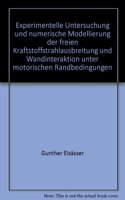 Experimentelle Untersuchung und numerische Modellierung der freien Kraftstoffstrahlausbreitung und Wandinteraktion unter motorischen Randbedingungen

Gunther Elsässer

Note: This is not the actual book cover